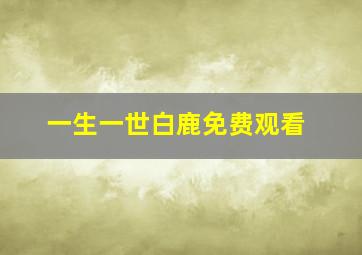 一生一世白鹿免费观看